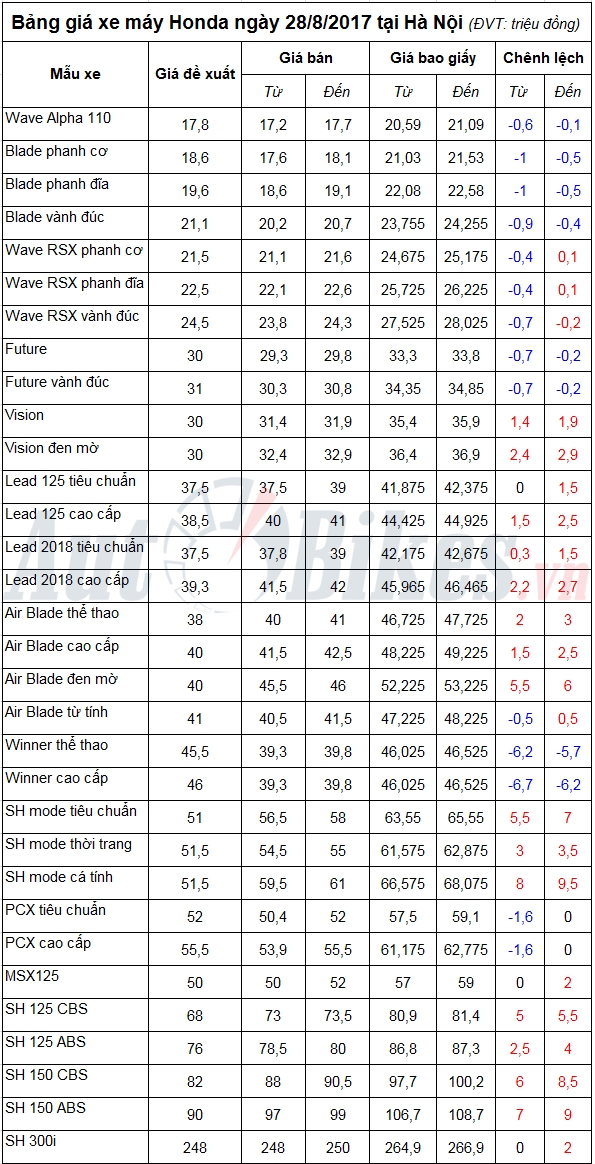 Bảng giá xe máy Honda ngày 28/8/2017 tại Hà Nội (ĐVT: triệu đồng)

| Mẫu xe | Giá đề xuất | Giá bán Từ | Giá bán Đến | Giá bao giấy Từ | Giá bao giấy Đến | Chênh lệch Từ | Chênh lệch Đến |
|---|---|---|---|---|---|---|---|
| Wave Alpha 110 | 17,8 | 17,2 | 17,7 | 20,59 | 21,09 | -0,6 | -0,1 |
| Blade phanh cơ | 18,6 | 17,6 | 18,1 | 21,03 | 21,53 | -1 | -0,5 |
| Blade phanh đĩa | 19,6 | 18,6 | 19,1 | 22,08 | 22,58 | -1 | -0,5 |
| Blade vành đúc | 21,1 | 20,2 | 20,7 | 23,755 | 24,255 | -0,9 | -0,4 |
| Wave RSX phanh cơ | 21,5 | 21,1 | 21,6 | 24,675 | 25,175 | -0,4 | 0,1 |
| Wave RSX phanh đĩa | 22,5 | 22,1 | 22,6 | 25,725 | 26,225 | -0,4 | 0,1 |
| Wave RSX vành đúc | 24,5 | 23,8 | 24,3 | 27,525 | 28,025 | -0,7 | -0,2 |
| Future | 30 | 29,3 | 29,8 | 33,3 | 33,8 | -0,7 | -0,2 |
| Future vành đúc | 31 | 30,3 | 30,8 | 34,35 | 34,85 | -0,7 | -0,2 |
| Vision | 30 | 31,4 | 31,9 | 35,4 | 35,9 | 1,4 | 1,9 |
| Vision đen mờ | 30 | 32,4 | 32,9 | 36,4 | 36,9 | 2,4 | 2,9 |
| Lead 125 tiêu chuẩn | 37,5 | 37,5 | 39 | 41,875 | 42,375 | 0 | 1,5 |
| Lead 125 cao cấp | 38,5 | 40 | 41 | 44,425 | 44,925 | 1,5 | 2,5 |
| Lead 2018 tiêu chuẩn | 37,5 | 37,8 | 39 | 42,175 | 42,675 | 0,3 | 1,5 |
| Lead 2018 cao cấp | 39,3 | 41,5 | 42 | 45,965 | 46,465 | 2,2 | 2,7 |
| Air Blade thể thao | 38 | 40 | 41 | 46,725 | 47,725 | 2 | 3 |
| Air Blade cao cấp | 40 | 41,5 | 42,5 | 48,225 | 49,225 | 1,5 | 2,5 |
| Air Blade đen mờ | 40 | 45,5 | 46 | 52,225 | 53,225 | 5,5 | 6 |
| Air Blade từ tính | 41 | 40,5 | 41,5 | 47,225 | 48,225 | -0,5 | 0,5 |
| Winner thể thao | 45,5 | 39,3 | 39,8 | 46,025 | 46,525 | -6,2 | -5,7 |
| Winner cao cấp | 46 | 39,3 | 39,8 | 46,025 | 46,525 | -6,7 | -6,2 |
| SH mode tiêu chuẩn | 51 | 56,5 | 58 | 63,55 | 65,55 | 5,5 | 7 |
| SH mode thời trang | 51,5 | 54,5 | 55 | 61,575 | 62,875 | 3 | 3,5 |
| SH mode cá tính | 51,5 | 59,5 | 61 | 66,575 | 68,075 | 8 | 9,5 |
| PCX tiêu chuẩn | 52 | 50,4 | 52 | 57,5 | 59,1 | -1,6 | 0 |
| PCX cao cấp | 55,5 | 53,9 | 55,5 | 61,175 | 62,775 | -1,6 | 0 |
| MSX125 | 50 | 50 | 52 | 57 | 59 | 0 | 2 |
| SH 125 CBS | 68 | 73 | 73,5 | 80,9 | 81,4 | 5 | 5,5 |
| SH 125 ABS | 76 | 78,5 | 80 | 86,8 | 87,3 | 2,5 | 4 |
| SH 150 CBS | 82 | 88 | 90,5 | 97,7 | 100,2 | 6 | 8,5 |
| SH 150 ABS | 90 | 97 | 99 | 106,7 | 108,7 | 7 | 9 |
| SH 300i | 248 | 248 | 250 | 264,9 | 266,9 | 0 | 2 |

AutoBikes.vn